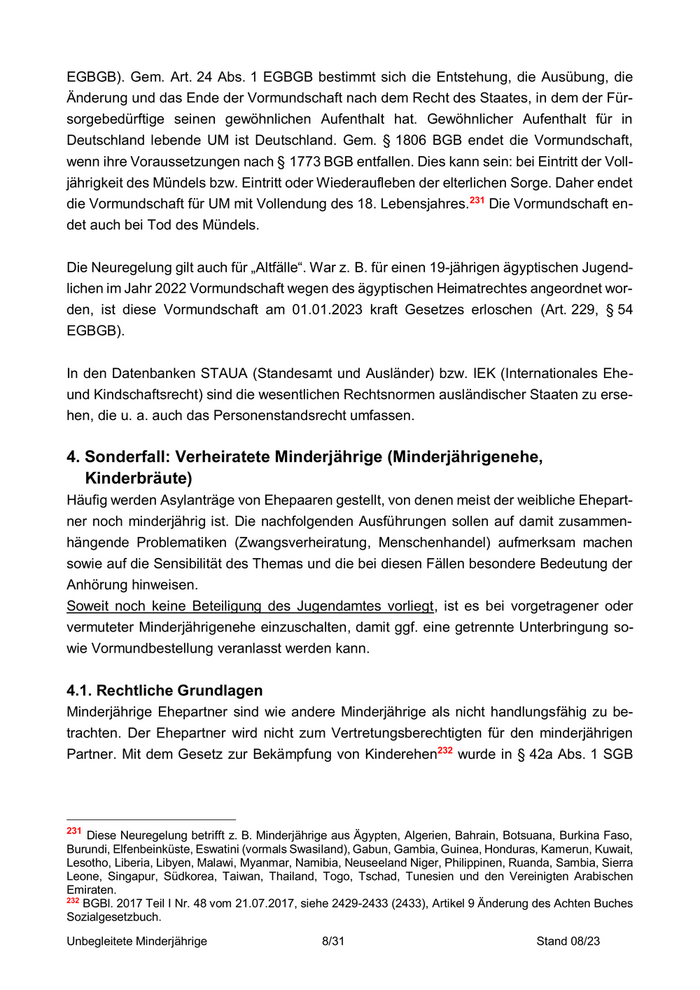 EGBGB). Gem. Art. 24 Abs. 1 EGBGB bestimmt sich die Entstehung, die Ausübung, die Änderung und das Ende der Vormundschaft nach dem Recht des Staates, in dem der Fürsorgebedürftige seinen gewöhnlichen Aufenthalt hat. Gewöhnlicher Aufenthalt für in Deutschland lebende UM ist Deutschland. Gem. § 1806 BGB endet die Vormundschaft, wenn ihre Voraussetzungen nach § 1773 BGB entfallen. Dies kann sein: bei Eintritt der Volljährigkeit des Mündels bzw. Eintritt oder Wiederaufleben der elterlichen Sorge. Daher endet die Vormundschaft für UM mit Vollendung des 18. Lebensjahres.$^{231}$ Die Vormundschaft endet auch bei Tod des Mündels.

Die Neuregelung gilt auch für „Altfälle“. War z. B. für einen 19-jährigen ägyptischen Jugendlichen im Jahr 2022 Vormundschaft wegen des ägyptischen Heimatrechtes angeordnet worden, ist diese Vormundschaft am 01.01.2023 kraft Gesetzes erloschen (Art. 229, § 54 EGBGB).

In den Datenbanken STAUA (Standesamt und Ausländer) bzw. IEK (Internationales Ehe- und Kindschaftsrecht) sind die wesentlichen Rechtsnormen ausländischer Staaten zu ersehen, die u. a. auch das Personenstandsrecht umfassen.

4. Sonderfall: Verheiratete Minderjährige (Minderjährigenehe, Kinderbräute)
Häufig werden Asylanträge von Ehepaaren gestellt, von denen meist der weibliche Ehepartner noch minderjährig ist. Die nachfolgenden Ausführungen sollen auf damit zusammenhängende Problematiken (Zwangsverheiratung, Menschenhandel) aufmerksam machen sowie auf die Sensibilität des Themas und die bei diesen Fällen besondere Bedeutung der Anhörung hinweisen.
Soweit noch keine Beteiligung des Jugendamtes vorliegt, ist es bei vorgetragener oder vermuteter Minderjährigenehe einzuschalten, damit ggf. eine getrennte Unterbringung sowie Vormundbestellung veranlasst werden kann.

4.1. Rechtliche Grundlagen
Minderjährige Ehepartner sind wie andere Minderjährige als nicht handlungsfähig zu betrachten. Der Ehepartner wird nicht zum Vertretungsberechtigten für den minderjährigen Partner. Mit dem Gesetz zur Bekämpfung von Kinderehen$^{232}$ wurde in § 42a Abs. 1 SGB

$^{231}$ Diese Neuregelung betrifft z. B. Minderjährige aus Ägypten, Algerien, Bahrain, Botsuana, Burkina Faso, Burundi, Elfenbeinküste, Eswatini (vormals Swasiland), Gabun, Gambia, Guinea, Honduras, Kamerun, Kuwait, Lesotho, Liberia, Libyen, Malawi, Myanmar, Namibia, Neuseeland Niger, Philippinen, Ruanda, Sambia, Sierra Leone, Singapur, Südkorea, Taiwan, Thailand, Togo, Tschad, Tunesien und den Vereinigten Arabischen Emiraten.
$^{232}$ BGBl. 2017 Teil I Nr. 48 vom 21.07.2017, siehe 2429-2433 (2433), Artikel 9 Änderung des Achten Buches Sozialgesetzbuch.

Unbegleitete Minderjährige 8/31 Stand 08/23